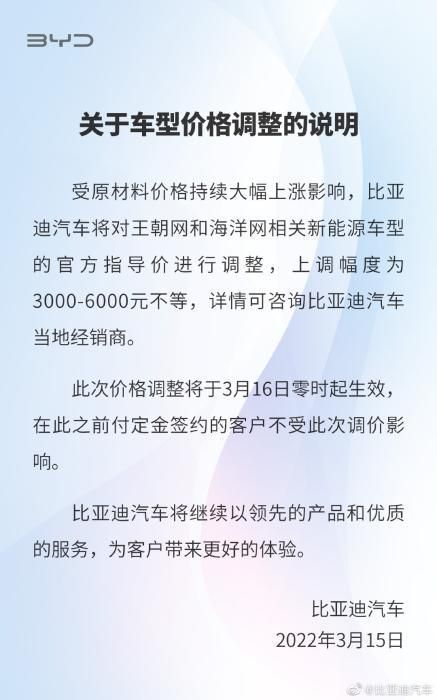 BYD

关于车型价格调整的说明

受原材料价格持续大幅上涨影响，比亚迪汽车将对王朝网和海洋网相关新能源车型的官方指导价进行调整，上调幅度为3000-6000元不等，详情可咨询比亚迪汽车当地经销商。

此次价格调整将于3月16日零时起生效，在此之前付定金签约的客户不受此次调价影响。

比亚迪汽车将继续以领先的产品和优质的服务，为客户带来更好的体验。

比亚迪汽车
2022年3月15日

@比亚迪汽车